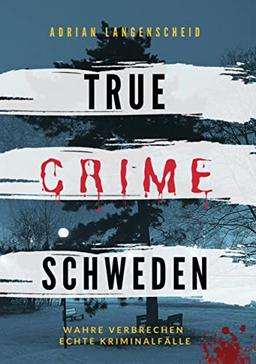 ADRIAN LANGENSCHEID

TRUE

CRIME

SCHWEDEN

WAHRE VERBRECHEN
ECHTE KRIMINALFÄLLE